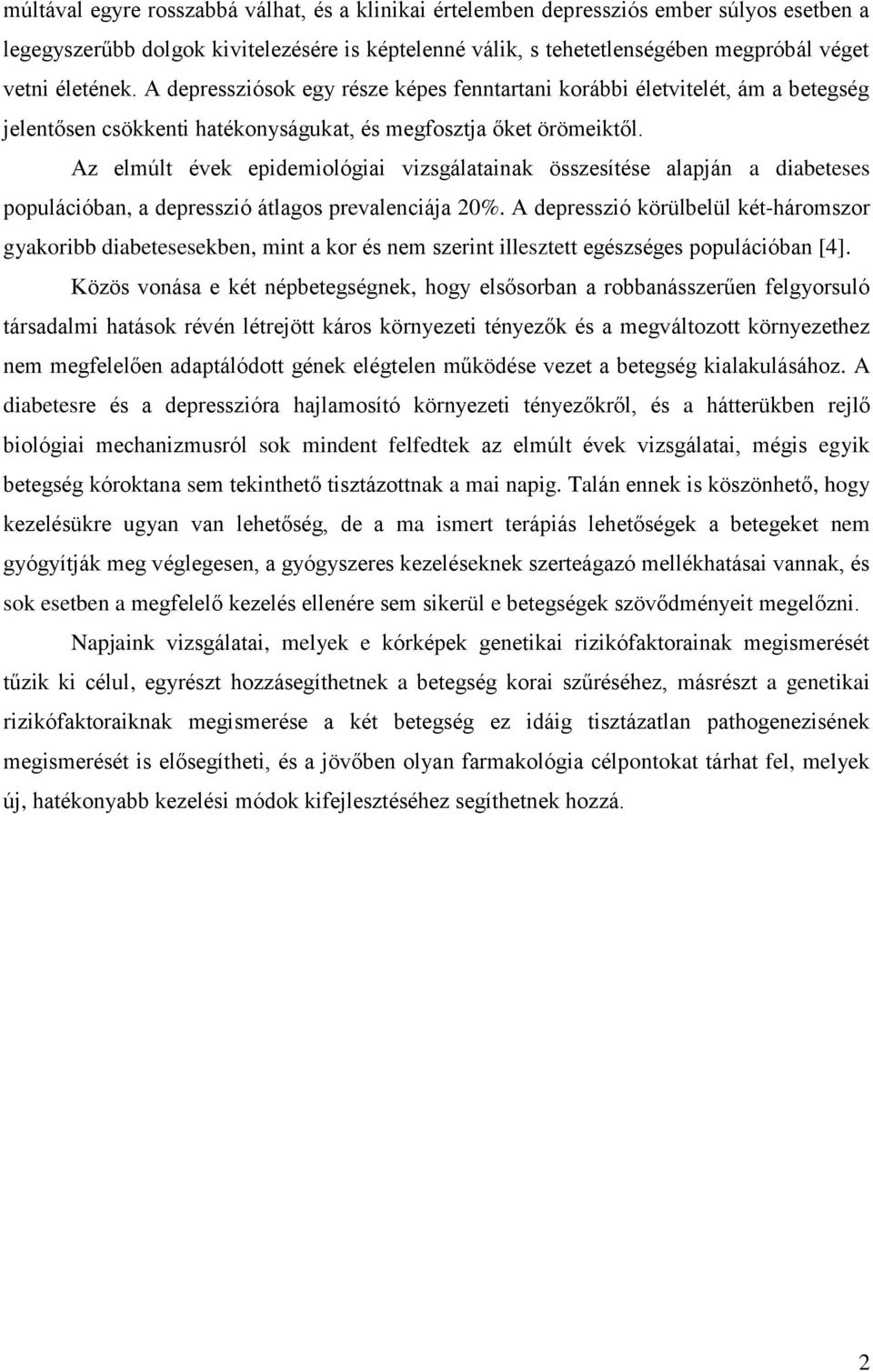 múltával egyre rosszabbá válhat, és a klinikai értelemben depressziós ember súlyos esetben a legegyszerűbb dolgok kivitelezésére is képtelenné válik, s tehetetlenségében megpróbál véget vetni életének. A depressziósok egy része képes fenntartani korábbi életvitelét, ám a betegség jelentősen csökkenti hatékonyságukat, és megfosztja őket örömeiktől.

Az elmúlt évek epidemiológiai vizsgálatainak összesítése alapján a diabeteses populációban, a depresszió átlagos prevalenciája 20%. A depresszió körülbelül két-háromszor gyakoribb diabetesesekben, mint a kor és nem szerint illesztett egészséges populációban [4].

Közös vonása e két népbetegségnek, hogy elsősorban a robbanásszerűen felgyorsuló társadalmi hatások révén létrejött káros környezeti tényezők és a megváltozott környezethez nem megfelelően adaptálódott gének elégtelen működése vezet a betegség kialakulásához. A diabetesre és a depresszióra hajlamosító környezeti tényezőkről, és a hátterükben rejlő biológiai mechanizmusról sok mindent felfedtek az elmúlt évek vizsgálatai, mégis egyik betegség kóroktana sem tekinthető tisztázottnak a mai napig. Talán ennek is köszönhető, hogy kezelésükre ugyan van lehetőség, de a ma ismert terápiás lehetőségek a betegeket nem gyógyítják meg véglegesen, a gyógyszeres kezeléseknek szerteágazó mellékhatásai vannak, és sok esetben a megfelelő kezelés ellenére sem sikerül e betegségek szövődményeit megelőzni.

Napjaink vizsgálatai, melyek e kórképek genetikai rizikófaktorainak megismerését tűzik ki célul, egyrészt hozzásegíthetnek a betegség korai szűréséhez, másrészt a genetikai rizikófaktoraiknak megismerése a két betegség ez idáig tisztázatlan pathogenezisének megismerését is elősegítheti, és a jövőben olyan farmakológia célpontokat tárhat fel, melyek új, hatékonyabb kezelési módok kifejlesztéséhez segíthetnek hozzá.

2